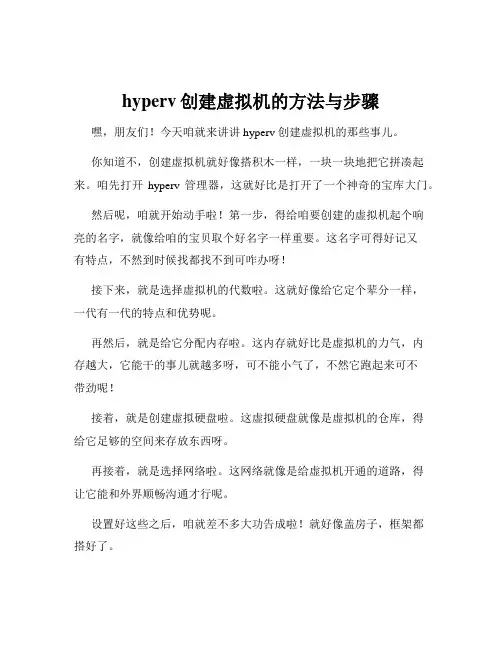 hyperv 创建虚拟机的方法与步骤

嘿，朋友们！今天咱就来讲讲 hyperv 创建虚拟机的那些事儿。

你知道不，创建虚拟机就好像搭积木一样，一块一块地把它拼凑起来。咱先打开 hyperv 管理器，这就好比是打开了一个神奇的宝库大门。

然后呢，咱就开始动手啦！第一步，得给咱要创建的虚拟机起个响亮的名字，就像给咱的宝贝取个好名字一样重要。这名字可得好记又有特点，不然到时候找都找不到可咋办呀！

接下来，就是选择虚拟机的代数啦。这就好像给它定个辈分一样，一代有一代的特点和优势呢。

再然后，就是给它分配内存啦。这内存就好比是虚拟机的力气，内存越大，它能干的事儿就越多呀，可不能小气了，不然它跑起来可不带劲呢！

接着，就是创建虚拟硬盘啦。这虚拟硬盘就像是虚拟机的仓库，得给它足够的空间来存放东西呀。

再接着，就是选择网络啦。这网络就像是给虚拟机开通的道路，得让它能和外界顺畅沟通才行呢。

设置好这些之后，咱就差不多大功告成啦！就好像盖房子，框架都搭好了。